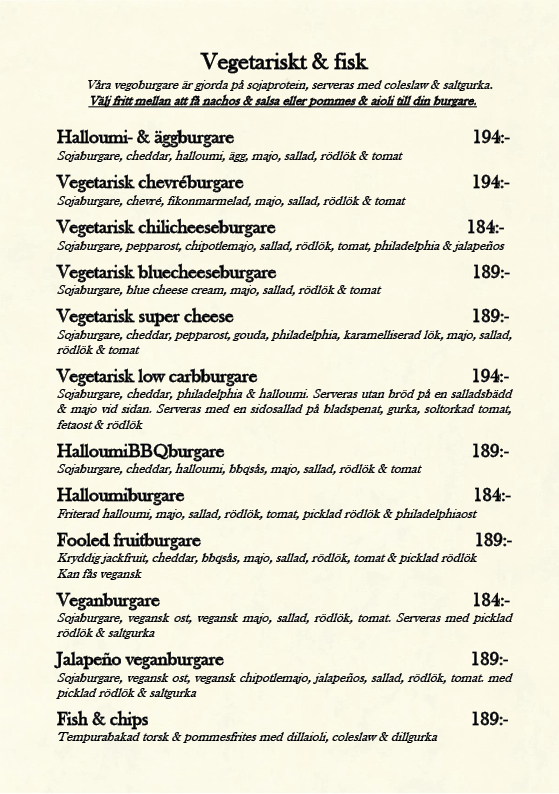 Vegetariskt & fisk

Våra vegoburgare är gjorda på sojaprotein, serveras med coleslaw & saltgurka.
Välj fritt mellan att få nachos & salsa eller pommes & aioli till din burgare.

Halloumi- & äggburgare 194:-
Sojaburgare, cheddar, halloumi, ägg, majo, sallad, rödlök & tomat

Vegetarisk chevréburgare 194:-
Sojaburgare, chevré, fikonmarmelad, majo, sallad, rödlök & tomat

Vegetarisk chilicheeseburgare 184:-
Sojaburgare, pepparost, chipotlemajo, sallad, rödlök, tomat, philadelphia & jalapeños

Vegetarisk bluecheeseburgare 189:-
Sojaburgare, blue cheese cream, majo, sallad, rödlök & tomat

Vegetarisk super cheese 189:-
Sojaburgare, cheddar, pepparost, gouda, philadelphia, karamelliserad lök, majo, sallad, rödlök & tomat

Vegetarisk low carbburgare 194:-
Sojaburgare, cheddar, philadelphia & halloumi. Serveras utan bröd på en salladsbädd & majo vid sidan. Serveras med en sidosallad på bladspenat, gurka, soltorkad tomat, fetaost & rödlök

HalloumiBBQburgare 189:-
Sojaburgare, cheddar, halloumi, bbqsås, majo, sallad, rödlök & tomat

Halloumiburgare 184:-
Friterad halloumi, majo, sallad, rödlök, tomat, picklad rödlök & philadelphiaost

Fooled fruitburgare 189:-
Kryddig jackfruit, cheddar, bbqsås, majo, sallad, rödlök, tomat & picklad rödlök
Kan fås vegansk

Veganburgare 184:-
Sojaburgare, vegansk ost, vegansk majo, sallad, rödlök, tomat. Serveras med picklad rödlök & saltgurka

Jalapeño veganburgare 189:-
Sojaburgare, vegansk ost, vegansk chipotlemajo, jalapeños, sallad, rödlök, tomat. med picklad rödlök & saltgurka

Fish & chips 189:-
Tempurabakad torsk & pommesfrites med dillaioli, coleslaw & dillgurka